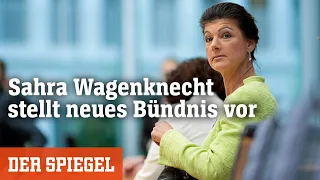 Sahra Wagenknecht stellt neues Bündnis vor

DER SPIEGEL